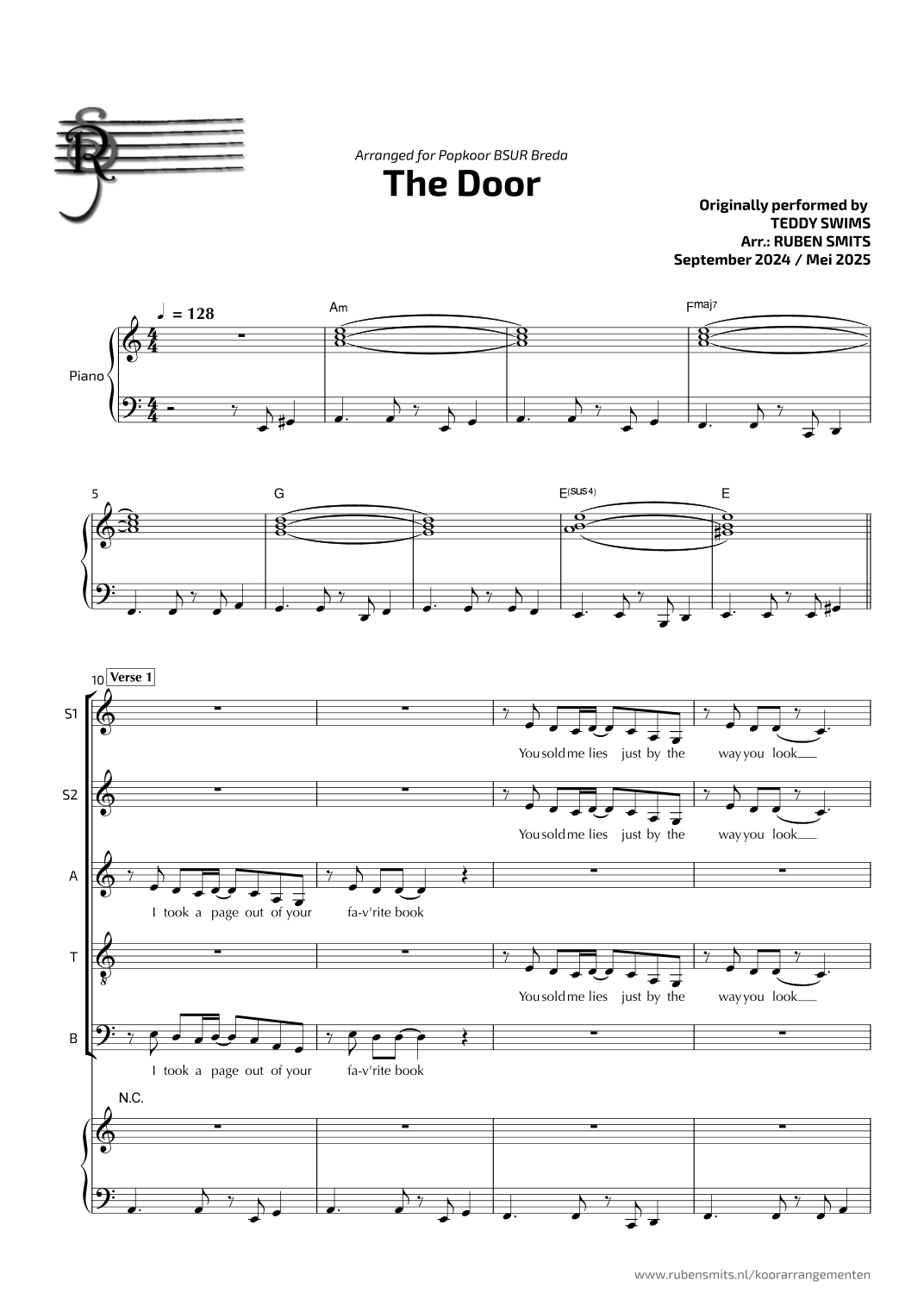 Arranged for Popkoor BSUR Breda
The Door

Originally performed by
TEDDY SWIMS
Arr.: RUBEN SMITS
September 2024 / Mei 2025

♩ = 128

Am

Fmaj7

Piano

5

G

E(sus4)

E

10 Verse 1

S1

You sold me lies just by the way you look

S2

You sold me lies just by the way you look

A

I took a page out of your fa-v'rite book

T

You sold me lies just by the way you look

B

I took a page out of your fa-v'rite book

N.C.

www.rubensmits.nl/koorarrangementen